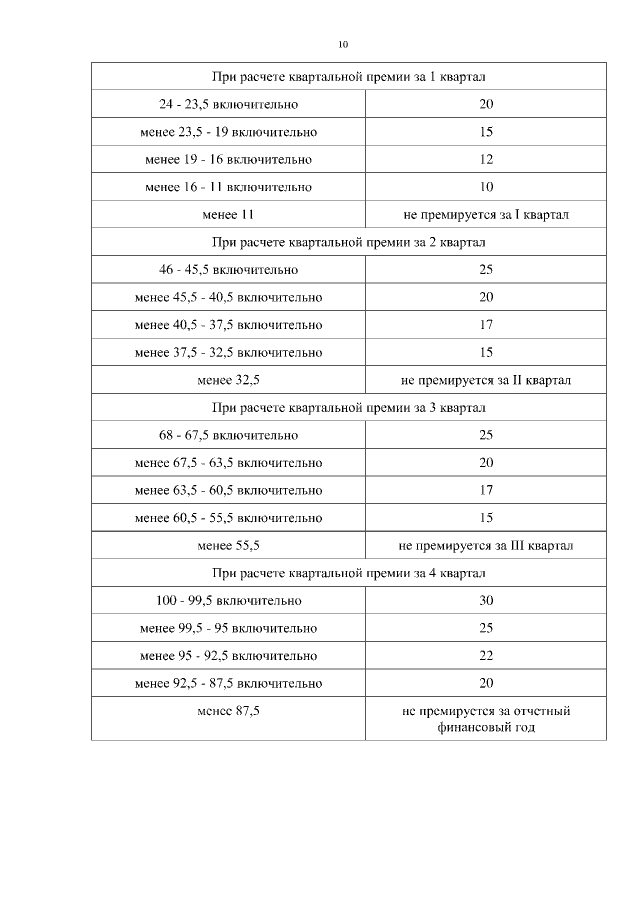 10

| При расчете квартальной премии за 1 квартал | |
|---|---|
| 24 - 23,5 включительно | 20 |
| менее 23,5 - 19 включительно | 15 |
| менее 19 - 16 включительно | 12 |
| менее 16 - 11 включительно | 10 |
| менее 11 | не премируется за I квартал |
| При расчете квартальной премии за 2 квартал | |
| 46 - 45,5 включительно | 25 |
| менее 45,5 - 40,5 включительно | 20 |
| менее 40,5 - 37,5 включительно | 17 |
| менее 37,5 - 32,5 включительно | 15 |
| менее 32,5 | не премируется за II квартал |
| При расчете квартальной премии за 3 квартал | |
| 68 - 67,5 включительно | 25 |
| менее 67,5 - 63,5 включительно | 20 |
| менее 63,5 - 60,5 включительно | 17 |
| менее 60,5 - 55,5 включительно | 15 |
| менее 55,5 | не премируется за III квартал |
| При расчете квартальной премии за 4 квартал | |
| 100 - 99,5 включительно | 30 |
| менее 99,5 - 95 включительно | 25 |
| менее 95 - 92,5 включительно | 22 |
| менее 92,5 - 87,5 включительно | 20 |
| менее 87,5 | не премируется за отчетный финансовый год |